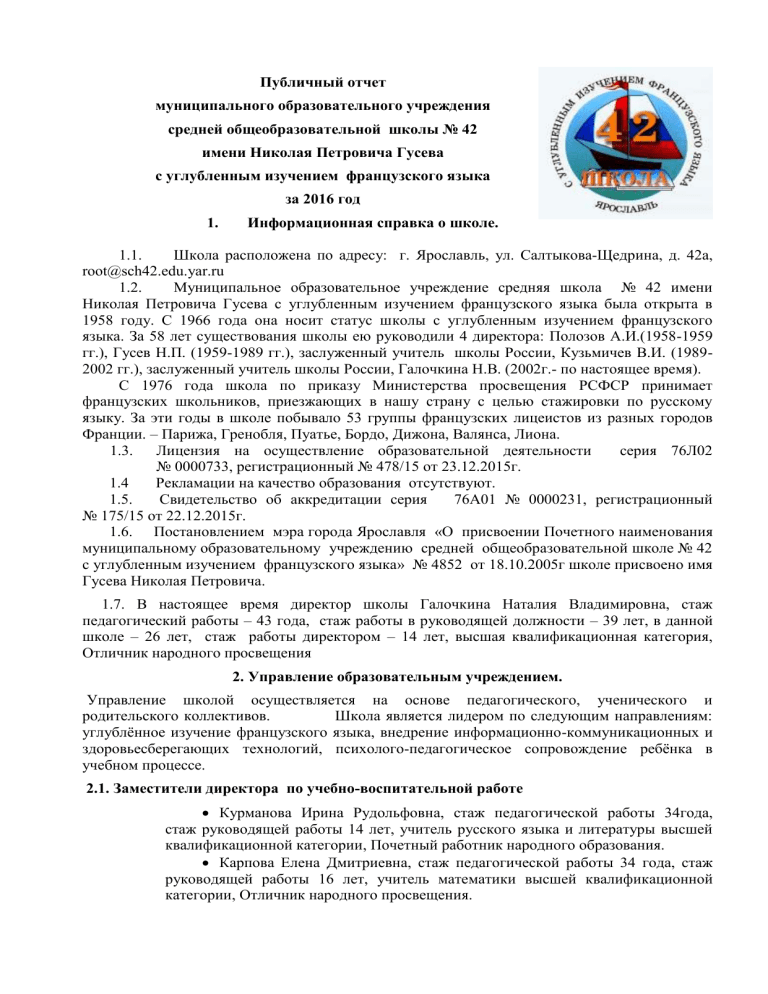 Публичный отчет
муниципального образовательного учреждения
средней общеобразовательной школы № 42
имени Николая Петровича Гусева
с углубленным изучением французского языка
за 2016 год

С УГЛУБЛЕННЫМ ИЗУЧЕНИЕМ ФРАНЦУЗСКОГО ЯЗЫКА
42
ШКОЛА
ЯРОСЛАВЛЬ

1. Информационная справка о школе.

1.1. Школа расположена по адресу: г. Ярославль, ул. Салтыкова-Щедрина, д. 42а, root@sch42.edu.yar.ru

1.2. Муниципальное образовательное учреждение средняя школа № 42 имени Николая Петровича Гусева с углубленным изучением французского языка была открыта в 1958 году. С 1966 года она носит статус школы с углубленным изучением французского языка. За 58 лет существования школы ею руководили 4 директора: Полозов А.И.(1958-1959 гг.), Гусев Н.П. (1959-1989 гг.), заслуженный учитель школы России, Кузьмичев В.И. (1989-2002 гг.), заслуженный учитель школы России, Галочкина Н.В. (2002г.- по настоящее время).

С 1976 года школа по приказу Министерства просвещения РСФСР принимает французских школьников, приезжающих в нашу страну с целью стажировки по русскому языку. За эти годы в школе побывало 53 группы французских лицеистов из разных городов Франции. – Парижа, Гренобля, Пуатье, Бордо, Дижона, Валянса, Лиона.

1.3. Лицензия на осуществление образовательной деятельности серия 76Л02 № 0000733, регистрационный № 478/15 от 23.12.2015г.

1.4 Рекламации на качество образования отсутствуют.

1.5. Свидетельство об аккредитации серия 76А01 № 0000231, регистрационный № 175/15 от 22.12.2015г.

1.6. Постановлением мэра города Ярославля «О присвоении Почетного наименования муниципальному образовательному учреждению средней общеобразовательной школе № 42 с углубленным изучением французского языка» № 4852 от 18.10.2005г школе присвоено имя Гусева Николая Петровича.

1.7. В настоящее время директор школы Галочкина Наталия Владимировна, стаж педагогический работы – 43 года, стаж работы в руководящей должности – 39 лет, в данной школе – 26 лет, стаж работы директором – 14 лет, высшая квалификационная категория, Отличник народного просвещения

2. Управление образовательным учреждением.

Управление школой осуществляется на основе педагогического, ученического и родительского коллективов. Школа является лидером по следующим направлениям: углублённое изучение французского языка, внедрение информационно-коммуникационных и здоровьесберегающих технологий, психолого-педагогическое сопровождение ребёнка в учебном процессе.

2.1. Заместители директора по учебно-воспитательной работе

• Курманова Ирина Рудольфовна, стаж педагогической работы 34года, стаж руководящей работы 14 лет, учитель русского языка и литературы высшей квалификационной категории, Почетный работник народного образования.
• Карпова Елена Дмитриевна, стаж педагогической работы 34 года, стаж руководящей работы 16 лет, учитель математики высшей квалификационной категории, Отличник народного просвещения.